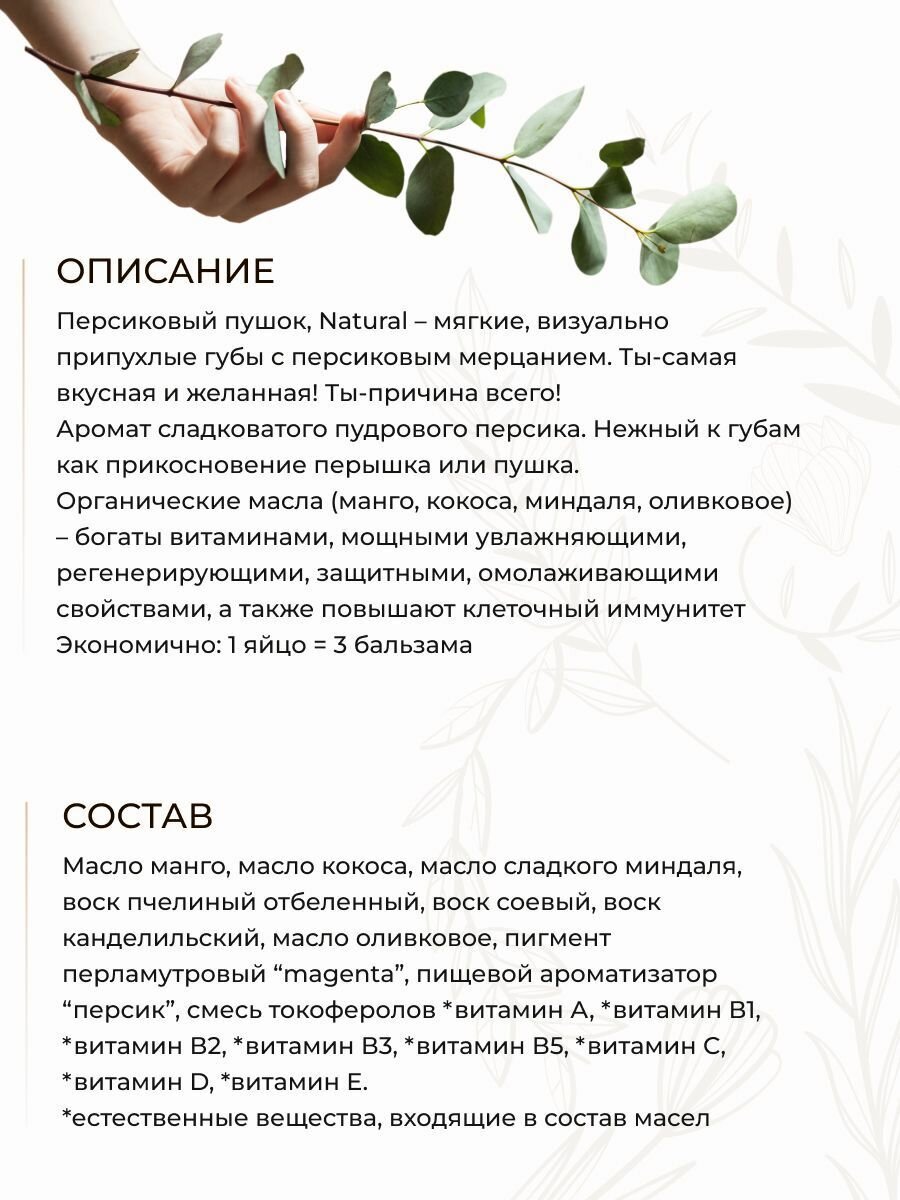 ОПИСАНИЕ

Персиковый пушок, Natural – мягкие, визуально припухлые губы с персиковым мерцанием. Ты-самая вкусная и желанная! Ты-причина всего!
Аромат сладковатого пудрового персика. Нежный к губам как прикосновение перышка или пушка.
Органические масла (манго, кокоса, миндаля, оливковое) – богаты витаминами, мощными увлажняющими, регенерирующими, защитными, омолаживающими свойствами, а также повышают клеточный иммунитет
Экономично: 1 яйцо = 3 бальзама

СОСТАВ

Масло манго, масло кокоса, масло сладкого миндаля, воск пчелиный отбеленный, воск соевый, воск канделильский, масло оливковое, пигмент перламутровый “magenta”, пищевой ароматизатор “персик”, смесь токоферолов *витамин А, *витамин В1, *витамин В2, *витамин В3, *витамин В5, *витамин С, *витамин D, *витамин Е.
*естественные вещества, входящие в состав масел